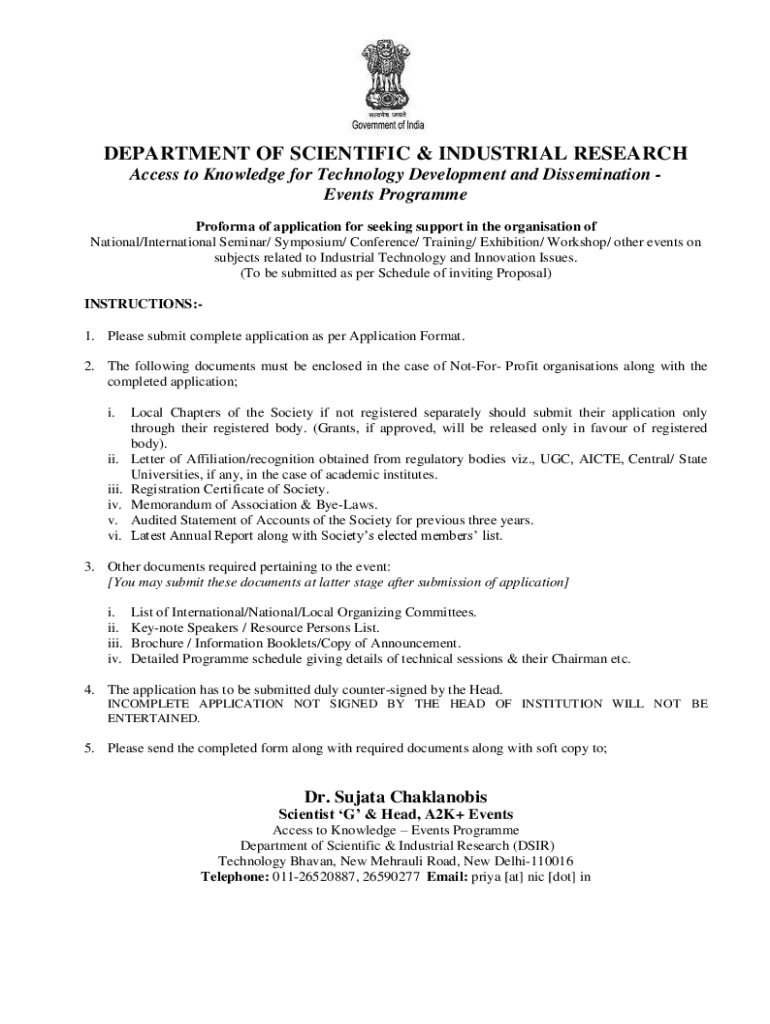 सत्यमेव जयते
Government of India

DEPARTMENT OF SCIENTIFIC & INDUSTRIAL RESEARCH
Access to Knowledge for Technology Development and Dissemination - Events Programme

Proforma of application for seeking support in the organisation of
National/International Seminar/ Symposium/ Conference/ Training/ Exhibition/ Workshop/ other events on subjects related to Industrial Technology and Innovation Issues.
(To be submitted as per Schedule of inviting Proposal)

INSTRUCTIONS:-

1. Please submit complete application as per Application Format.

2. The following documents must be enclosed in the case of Not-For- Profit organisations along with the completed application;

i. Local Chapters of the Society if not registered separately should submit their application only through their registered body. (Grants, if approved, will be released only in favour of registered body).
ii. Letter of Affiliation/recognition obtained from regulatory bodies viz., UGC, AICTE, Central/ State Universities, if any, in the case of academic institutes.
iii. Registration Certificate of Society.
iv. Memorandum of Association & Bye-Laws.
v. Audited Statement of Accounts of the Society for previous three years.
vi. Latest Annual Report along with Society's elected members' list.

3. Other documents required pertaining to the event:
[You may submit these documents at latter stage after submission of application]

i. List of International/National/Local Organizing Committees.
ii. Key-note Speakers / Resource Persons List.
iii. Brochure / Information Booklets/Copy of Announcement.
iv. Detailed Programme schedule giving details of technical sessions & their Chairman etc.

4. The application has to be submitted duly counter-signed by the Head.
INCOMPLETE APPLICATION NOT SIGNED BY THE HEAD OF INSTITUTION WILL NOT BE ENTERTAINED.

5. Please send the completed form along with required documents along with soft copy to;

Dr. Sujata Chaklanobis
Scientist 'G' & Head, A2K+ Events
Access to Knowledge – Events Programme
Department of Scientific & Industrial Research (DSIR)
Technology Bhavan, New Mehrauli Road, New Delhi-110016
Telephone: 011-26520887, 26590277 Email: priya [at] nic [dot] in